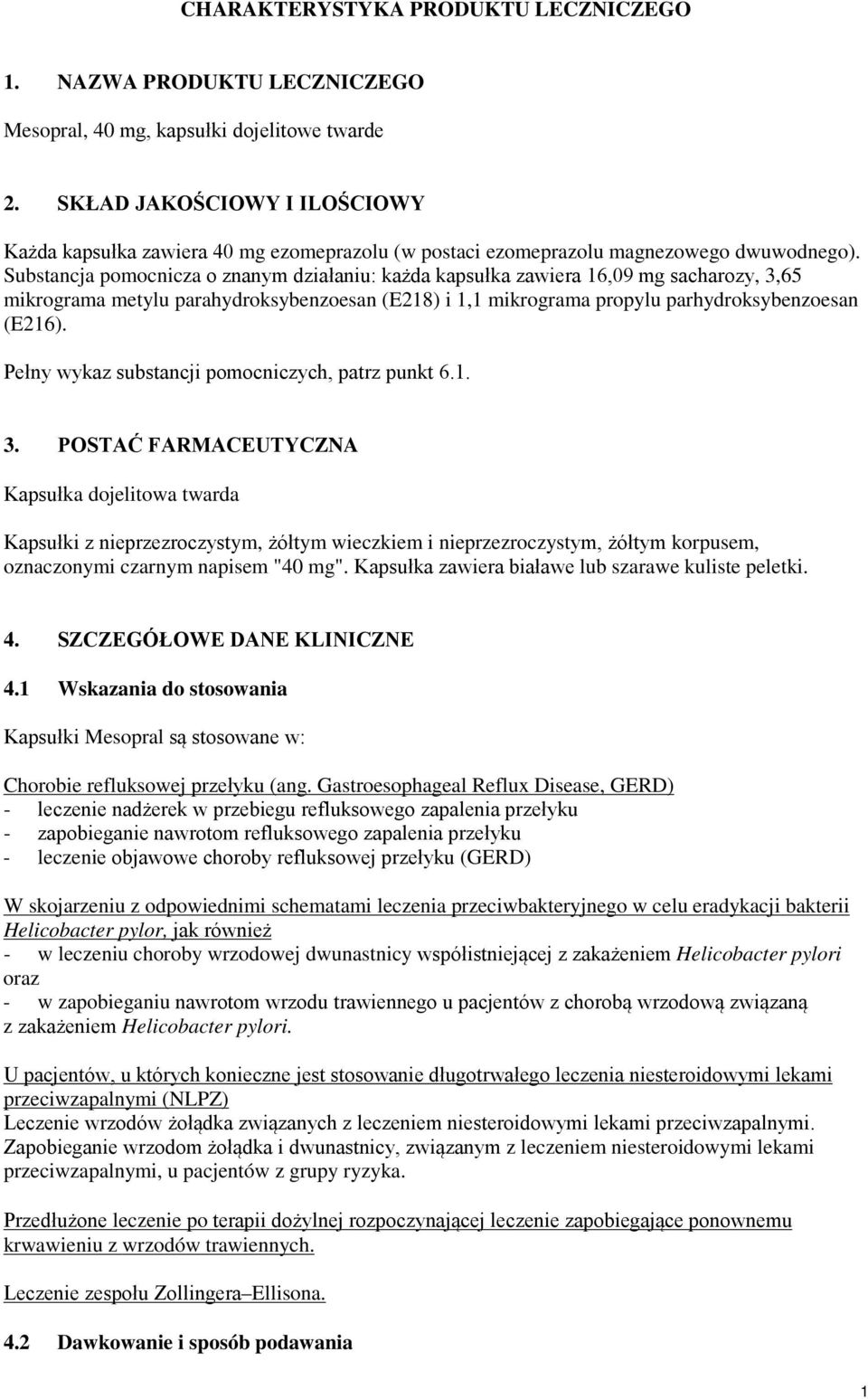 CHARAKTERYSTYKA PRODUKTU LECZNICZEGO

1. NAZWA PRODUKTU LECZNICZEGO

Mesopral, 40 mg, kapsułki dojelitowe twarde

2. SKŁAD JAKOŚCIOWY I ILOŚCIOWY

Każda kapsułka zawiera 40 mg ezomeprazolu (w postaci ezomeprazolu magnezowego dwuwodnego). Substancja pomocnicza o znanym działaniu: każda kapsułka zawiera 16,09 mg sacharozy, 3,65 mikrograma metylu parahydroksybenzoesan (E218) i 1,1 mikrograma propylu parhydroksybenzoesan (E216).

Pełny wykaz substancji pomocniczych, patrz punkt 6.1.

3. POSTAĆ FARMACEUTYCZNA

Kapsułka dojelitowa twarda

Kapsułki z nieprzezroczystym, żółtym wieczkiem i nieprzezroczystym, żółtym korpusem, oznaczonymi czarnym napisem "40 mg". Kapsułka zawiera białawe lub szarawe kuliste peletki.

4. SZCZEGÓŁOWE DANE KLINICZNE

4.1 Wskazania do stosowania

Kapsułki Mesopral są stosowane w:

Chorobie refluksowej przełyku (ang. Gastroesophageal Reflux Disease, GERD)
- leczenie nadżerek w przebiegu refluksowego zapalenia przełyku
- zapobieganie nawrotom refluksowego zapalenia przełyku
- leczenie objawowe choroby refluksowej przełyku (GERD)

W skojarzeniu z odpowiednimi schematami leczenia przeciwbakteryjnego w celu eradykacji bakterii Helicobacter pylor, jak również
- w leczeniu choroby wrzodowej dwunastnicy współistniejącej z zakażeniem Helicobacter pylori oraz
- w zapobieganiu nawrotom wrzodu trawiennego u pacjentów z chorobą wrzodową związaną z zakażeniem Helicobacter pylori.

U pacjentów, u których konieczne jest stosowanie długotrwałego leczenia niesteroidowymi lekami przeciwzapalnymi (NLPZ)
Leczenie wrzodów żołądka związanych z leczeniem niesteroidowymi lekami przeciwzapalnymi.
Zapobieganie wrzodom żołądka i dwunastnicy, związanym z leczeniem niesteroidowymi lekami przeciwzapalnymi, u pacjentów z grupy ryzyka.

Przedłużone leczenie po terapii dożylnej rozpoczynającej leczenie zapobiegające ponownemu krwawieniu z wrzodów trawiennych.

Leczenie zespołu Zollingera–Ellisona.

4.2 Dawkowanie i sposób podawania

1